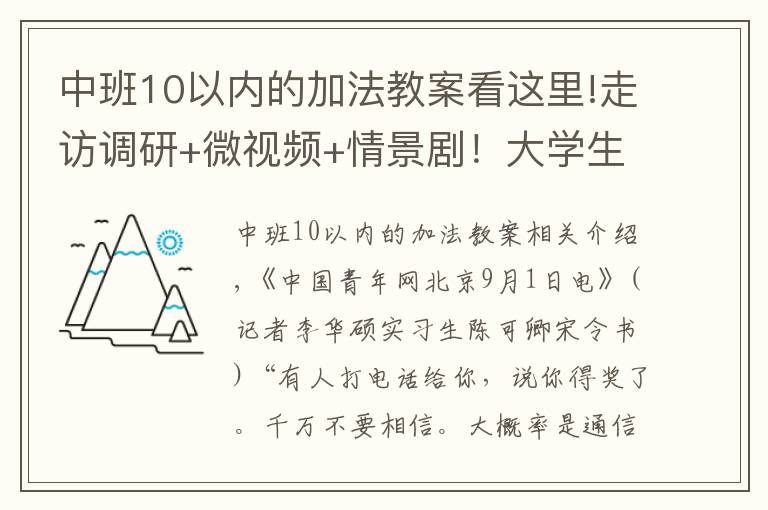 中班10以内的加法教案看这里!走访调研+微视频+情景剧！大学生

中班10以内的加法教案相关介绍，《中国青年网北京9月1日电》（记者李华硕实习生陈可卿宋令书）“有人打电话给你，说你得奖了。千万不要相信。大概率是通信